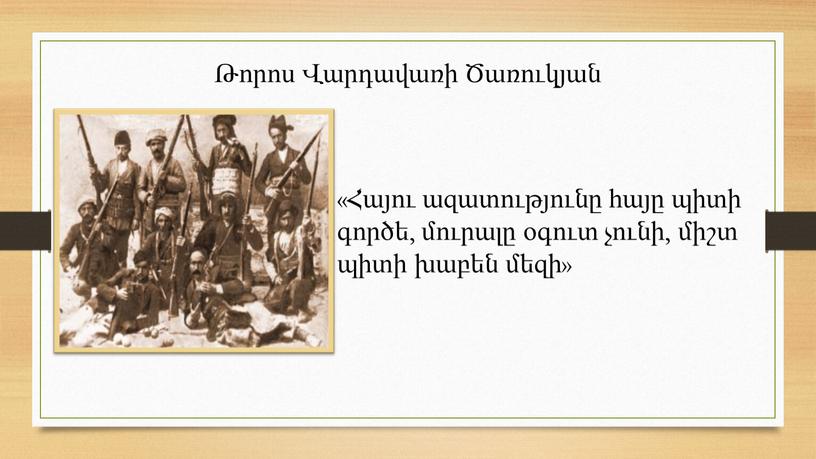 Թորոս Վարդավառի Ծառուկյան

«Հայու ազատությունը հայը պիտի գործե, մուրալը օգուտ չունի, միշտ պիտի խաբեն մեզի»